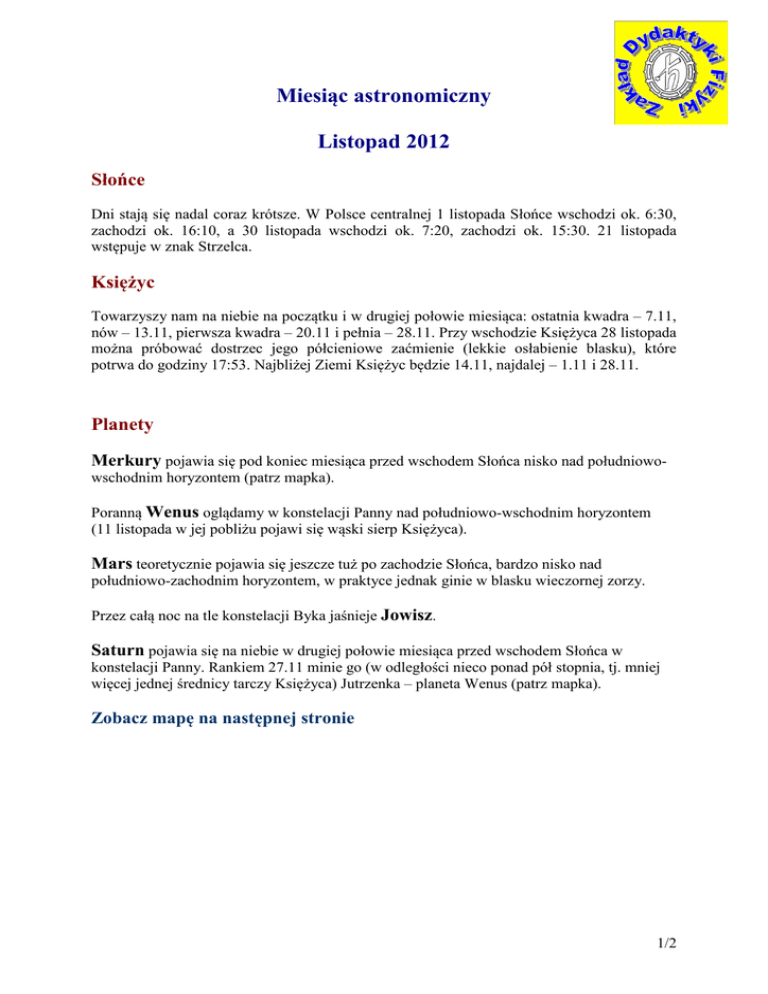 Zakład Dydaktyki Fizyki

Miesiąc astronomiczny

Listopad 2012

Słońce

Dni stają się nadal coraz krótsze. W Polsce centralnej 1 listopada Słońce wschodzi ok. 6:30, zachodzi ok. 16:10, a 30 listopada wschodzi ok. 7:20, zachodzi ok. 15:30. 21 listopada wstępuje w znak Strzelca.

Księżyc

Towarzyszy nam na niebie na początku i w drugiej połowie miesiąca: ostatnia kwadra – 7.11, nów – 13.11, pierwsza kwadra – 20.11 i pełnia – 28.11. Przy wschodzie Księżyca 28 listopada można próbować dostrzec jego półcieniowe zaćmienie (lekkie osłabienie blasku), które potrwa do godziny 17:53. Najbliżej Ziemi Księżyc będzie 14.11, najdalej – 1.11 i 28.11.

Planety

Merkury pojawia się pod koniec miesiąca przed wschodem Słońca nisko nad południowo-wschodnim horyzontem (patrz mapka).

Poranną Wenus oglądamy w konstelacji Panny nad południowo-wschodnim horyzontem (11 listopada w jej pobliżu pojawi się wąski sierp Księżyca).

Mars teoretycznie pojawia się jeszcze tuż po zachodzie Słońca, bardzo nisko nad południowo-zachodnim horyzontem, w praktyce jednak ginie w blasku wieczornej zorzy.

Przez całą noc na tle konstelacji Byka jaśnieje Jowisz.

Saturn pojawia się na niebie w drugiej połowie miesiąca przed wschodem Słońca w konstelacji Panny. Rankiem 27.11 minie go (w odległości nieco ponad pół stopnia, tj. mniej więcej jednej średnicy tarczy Księżyca) Jutrzenka – planeta Wenus (patrz mapka).

Zobacz mapę na następnej stronie

1/2